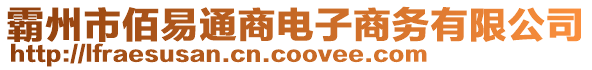 霸州市佰易通商电子商务有限公司
http://lfraesusan.cn.coovee.com